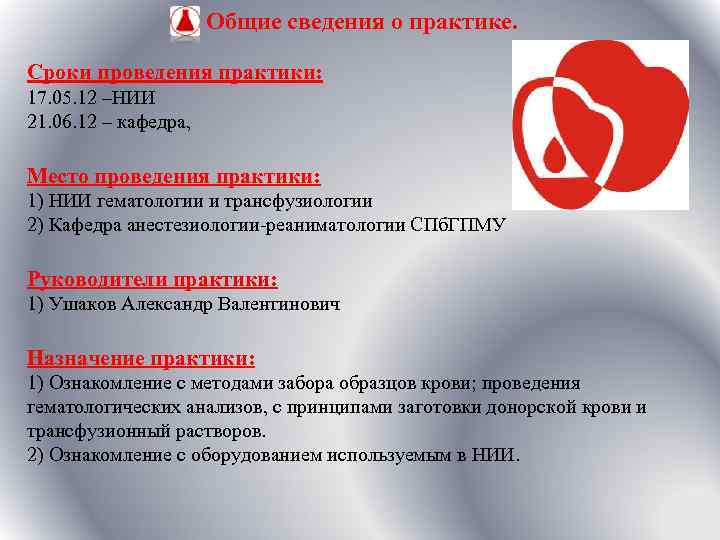 Общие сведения о практике.

Сроки проведения практики:
17.05.12 –НИИ
21.06.12 – кафедра,

Место проведения практики:
1) НИИ гематологии и трансфузиологии
2) Кафедра анестезиологии-реаниматологии СПбГПМУ

Руководители практики:
1) Ушаков Александр Валентинович

Назначение практики:
1) Ознакомление с методами забора образцов крови; проведения гематологических анализов, с принципами заготовки донорской крови и трансфузионный растворов.
2) Ознакомление с оборудованием используемым в НИИ.